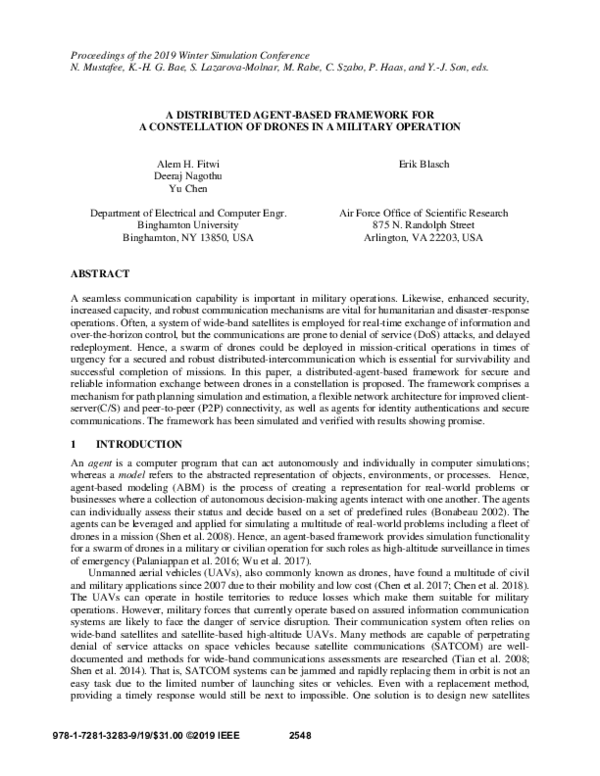 Proceedings of the 2019 Winter Simulation Conference
N. Mustafee, K.-H. G. Bae, S. Lazarova-Molnar, M. Rabe, C. Szabo, P. Haas, and Y.-J. Son, eds.

A DISTRIBUTED AGENT-BASED FRAMEWORK FOR
A CONSTELLATION OF DRONES IN A MILITARY OPERATION

Alem H. Fitwi
Deeraj Nagothu
Yu Chen

Department of Electrical and Computer Engr.
Binghamton University
Binghamton, NY 13850, USA

Erik Blasch

Air Force Office of Scientific Research
875 N. Randolph Street
Arlington, VA 22203, USA

ABSTRACT

A seamless communication capability is important in military operations. Likewise, enhanced security, increased capacity, and robust communication mechanisms are vital for humanitarian and disaster-response operations. Often, a system of wide-band satellites is employed for real-time exchange of information and over-the-horizon control, but the communications are prone to denial of service (DoS) attacks, and delayed redeployment. Hence, a swarm of drones could be deployed in mission-critical operations in times of urgency for a secured and robust distributed-intercommunication which is essential for survivability and successful completion of missions. In this paper, a distributed-agent-based framework for secure and reliable information exchange between drones in a constellation is proposed. The framework comprises a mechanism for path planning simulation and estimation, a flexible network architecture for improved client-server(C/S) and peer-to-peer (P2P) connectivity, as well as agents for identity authentications and secure communications. The framework has been simulated and verified with results showing promise.

1 INTRODUCTION

An agent is a computer program that can act autonomously and individually in computer simulations; whereas a model refers to the abstracted representation of objects, environments, or processes. Hence, agent-based modeling (ABM) is the process of creating a representation for real-world problems or businesses where a collection of autonomous decision-making agents interact with one another. The agents can individually assess their status and decide based on a set of predefined rules (Bonabeau 2002). The agents can be leveraged and applied for simulating a multitude of real-world problems including a fleet of drones in a mission (Shen et al. 2008). Hence, an agent-based framework provides simulation functionality for a swarm of drones in a military or civilian operation for such roles as high-altitude surveillance in times of emergency (Palaniappan et al. 2016; Wu et al. 2017).

Unmanned aerial vehicles (UAVs), also commonly known as drones, have found a multitude of civil and military applications since 2007 due to their mobility and low cost (Chen et al. 2017; Chen et al. 2018). The UAVs can operate in hostile territories to reduce losses which make them suitable for military operations. However, military forces that currently operate based on assured information communication systems are likely to face the danger of service disruption. Their communication system often relies on wide-band satellites and satellite-based high-altitude UAVs. Many methods are capable of perpetrating denial of service attacks on space vehicles because satellite communications (SATCOM) are well-documented and methods for wide-band communications assessments are researched (Tian et al. 2008; Shen et al. 2014). That is, SATCOM systems can be jammed and rapidly replacing them in orbit is not an easy task due to the limited number of launching sites or vehicles. Even with a replacement method, providing a timely response would still be next to impossible. One solution is to design new satellites

978-1-7281-3283-9/19/$31.00 ©2019 IEEE 2548